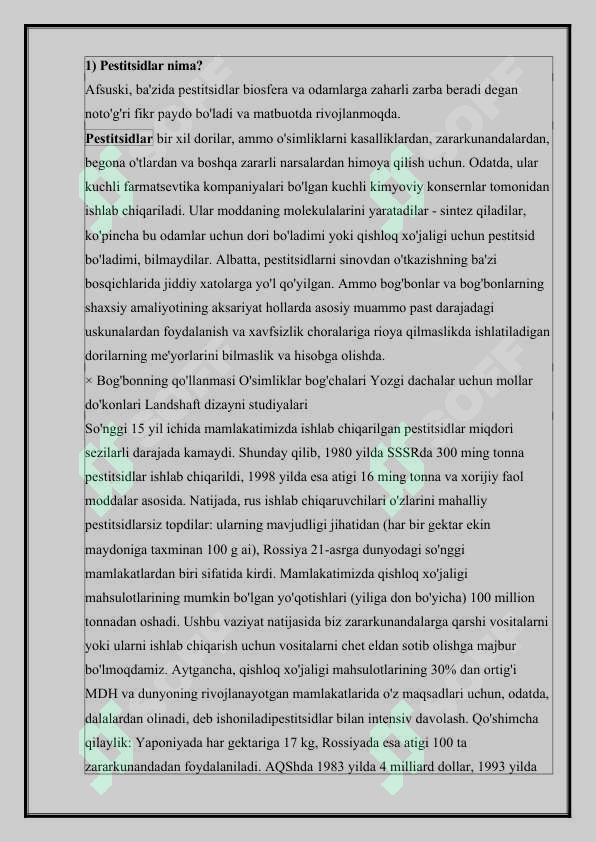 1) Pestitsidlar nima?

Afsuski, ba'zida pestitsidlar biosfera va odamlarga zaharli zarba beradi degan noto'g'ri fikr paydo bo'ladi va matbuotda rivojlanmoqda.

Pestitsidlar bir xil dorilar, ammo o'simliklarni kasalliklardan, zararkunandalardan, begona o'tlardan va boshqa zararli narsalardan himoya qilish uchun. Odatda, ular kuchli farmatsevtika kompaniyalari bo'lgan kuchli kimyoviy konsernlar tomonidan ishlab chiqariladi. Ular moddaning molekulalarini yaratadilar - sintez qiladilar, ko'pincha bu odamlar uchun dori bo'ladimi yoki qishloq xo'jaligi uchun pestitsid bo'ladimi, bilmaydilar. Albatta, pestitsidlarni sinovdan o'tkazishning ba'zi bosqichlarida jiddiy xatolarga yo'l qo'yilgan. Ammo bog'bonlar va bog'bonlarning shaxsiy amaliyotining aksariyat hollarda asosiy muammo past darajadagi uskunalardan foydalanish va xavfsizlik choralariga rioya qilmaslikda ishlatiladigan dorilarning me'yorlarini bilmaslik va hisobga olishda.

× Bog'bonning qo'llanmasi O'simliklar bog'chalari Yozgi dachalar uchun mollar do'konlari Landshaft dizayni studiyalari

So'nggi 15 yil ichida mamlakatimizda ishlab chiqarilgan pestitsidlar miqdori sezilarli darajada kamaydi. Shunday qilib, 1980 yilda SSSRda 300 ming tonna pestitsidlar ishlab chiqarildi, 1998 yilda esa atigi 16 ming tonna va xorijiy faol moddalar asosida. Natijada, rus ishlab chiqaruvchilari o'zlarini mahalliy pestitsidlarsiz topdilar: ularning mavjudligi jihatidan (har bir gektar ekin maydoniga taxminan 100 g ai), Rossiya 21-asrga dunyodagi so'nggi mamlakatlardan biri sifatida kirdi. Mamlakatimizda qishloq xo'jaligi mahsulotlarining mumkin bo'lgan yo'qotishlari (yiliga don bo'yicha) 100 million tonnadan oshadi. Ushbu vaziyat natijasida biz zararkunandalarga qarshi vositalarni yoki ularni ishlab chiqarish uchun vositalarni chet eldan sotib olishga majbur bo'lmoqdamiz. Aytgancha, qishloq xo'jaligi mahsulotlarining 30% dan ortig'i MDH va dunyoning rivojlanayotgan mamlakatlarida o'z maqsadlari uchun, odatda, dalalardan olinadi, deb ishoniladipestitsidlar bilan intensiv davolash. Qo'shimcha qilaylik: Yaponiyada har gektariga 17 kg, Rossiyada esa atigi 100 ta zararkunandadan foydalaniladi. AQShda 1983 yilda 4 milliard dollar, 1993 yilda